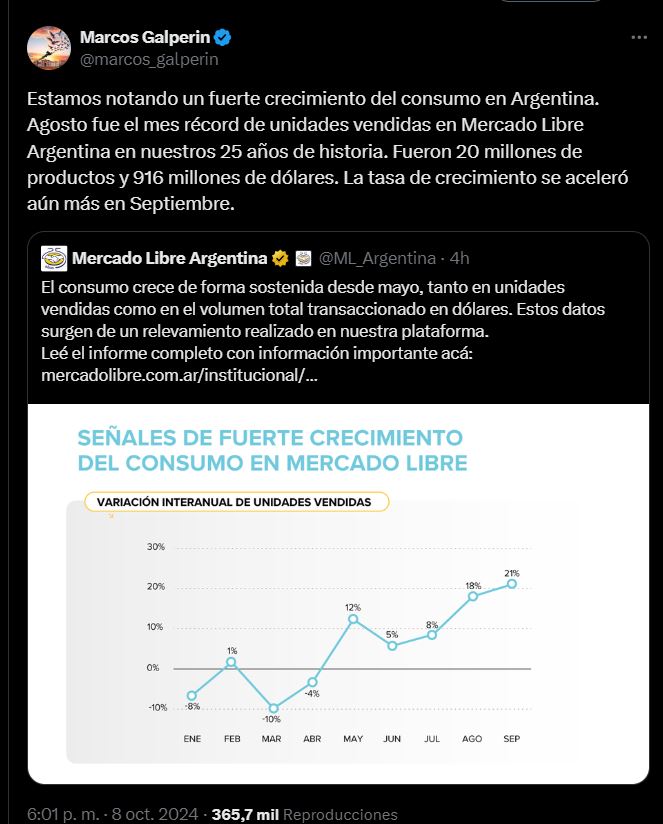 Marcos Galperin
@marcos_galperin

Estamos notando un fuerte crecimiento del consumo en Argentina. Agosto fue el mes récord de unidades vendidas en Mercado Libre Argentina en nuestros 25 años de historia. Fueron 20 millones de productos y 916 millones de dólares. La tasa de crecimiento se aceleró aún más en Septiembre.

Mercado Libre Argentina @ML_Argentina · 4h
El consumo crece de forma sostenida desde mayo, tanto en unidades vendidas como en el volumen total transaccionado en dólares. Estos datos surgen de un relevamiento realizado en nuestra plataforma.
Leé el informe completo con información importante acá: mercadolibre.com.ar/institucional/...

SEÑALES DE FUERTE CRECIMIENTO DEL CONSUMO EN MERCADO LIBRE

VARIACIÓN INTERANUAL DE UNIDADES VENDIDAS

30%
20%
10%
0%
-10%

-8% 1% -10% -4% 12% 5% 8% 18% 21%

ENE FEB MAR ABR MAY JUN JUL AGO SEP

6:01 p. m. · 8 oct. 2024 · 365,7 mil Reproducciones